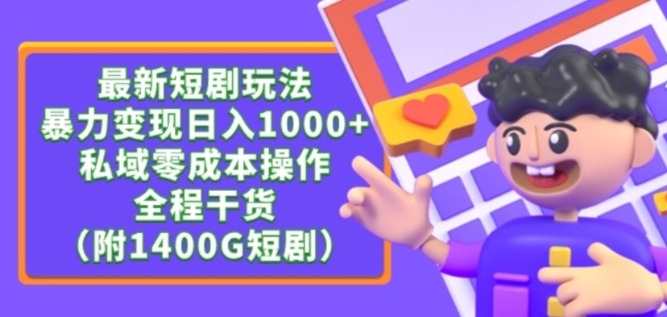 最新短剧玩法
暴力变现日入1000+
私域零成本操作
全程干货
（附1400G短剧）